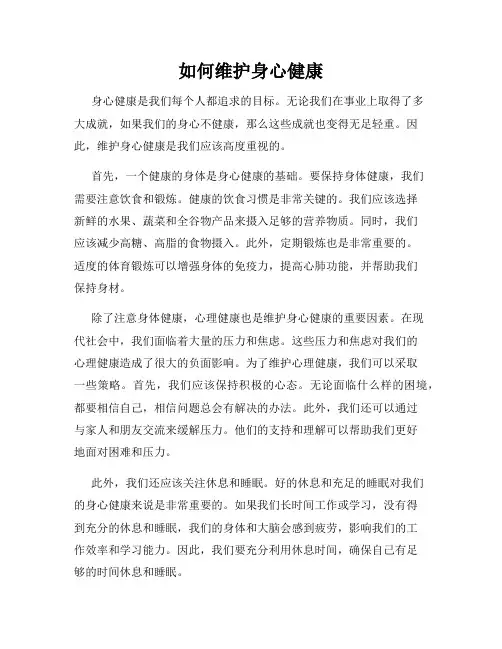 如何维护身心健康

身心健康是我们每个人都追求的目标。无论我们在事业上取得了多大成就，如果我们的身心不健康，那么这些成就也变得无足轻重。因此，维护身心健康是我们应该高度重视的。

首先，一个健康的身体是身心健康的基础。要保持身体健康，我们需要注意饮食和锻炼。健康的饮食习惯是非常关键的。我们应该选择新鲜的水果、蔬菜和全谷物产品来摄入足够的营养物质。同时，我们应该减少高糖、高脂的食物摄入。此外，定期锻炼也是非常重要的。适度的体育锻炼可以增强身体的免疫力，提高心肺功能，并帮助我们保持身材。

除了注意身体健康，心理健康也是维护身心健康的重要因素。在现代社会中，我们面临着大量的压力和焦虑。这些压力和焦虑对我们的心理健康造成了很大的负面影响。为了维护心理健康，我们可以采取一些策略。首先，我们应该保持积极的心态。无论面临什么样的困境，都要相信自己，相信问题总会有解决的办法。此外，我们还可以通过与家人和朋友交流来缓解压力。他们的支持和理解可以帮助我们更好地面对困难和压力。

此外，我们还应该关注休息和睡眠。好的休息和充足的睡眠对我们的身心健康来说是非常重要的。如果我们长时间工作或学习，没有得到充分的休息和睡眠，我们的身体和大脑会感到疲劳，影响我们的工作效率和学习能力。因此，我们要充分利用休息时间，确保自己有足够的时间休息和睡眠。